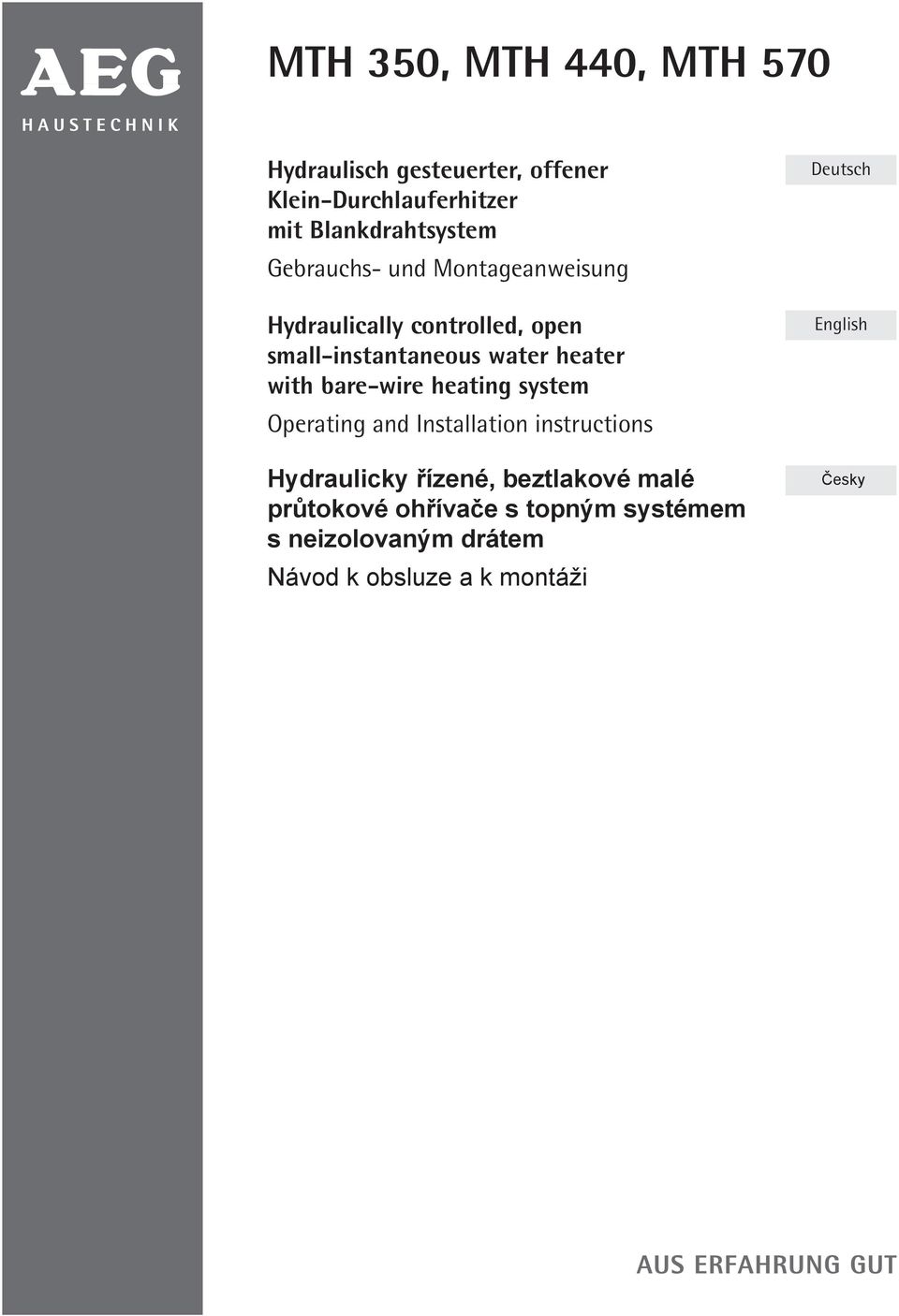 AEG
HAUSTECHNIK

MTH 350, MTH 440, MTH 570

Hydraulisch gesteuerter, offener Klein-Durchlauferhitzer mit Blankdrahtsystem

Gebrauchs- und Montageanweisung

Deutsch

Hydraulically controlled, open small-instantaneous water heater with bare-wire heating system

Operating and Installation instructions

English

Hydraulicky řízené, beztlakové malé průtokové ohřívače s topným systémem s neizolovaným drátem

Návod k obsluze a k montáži

Česky

AUS ERFAHRUNG GUT